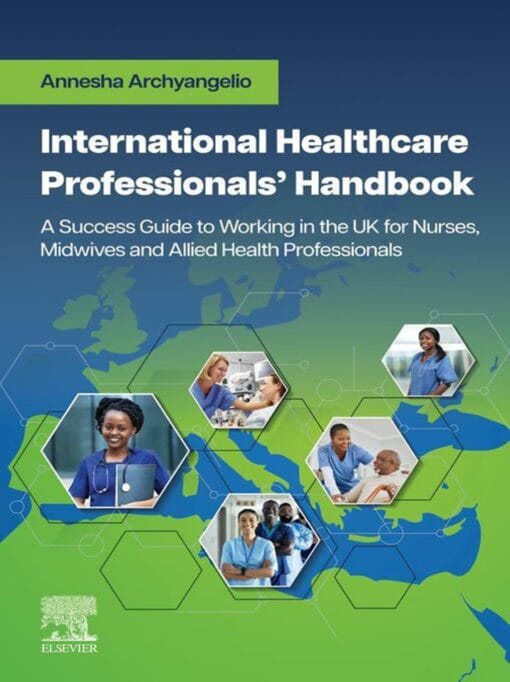 Annesha Archyangelio

International Healthcare Professionals' Handbook

A Success Guide to Working in the UK for Nurses, Midwives and Allied Health Professionals

ELSEVIER